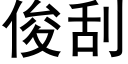 俊刮